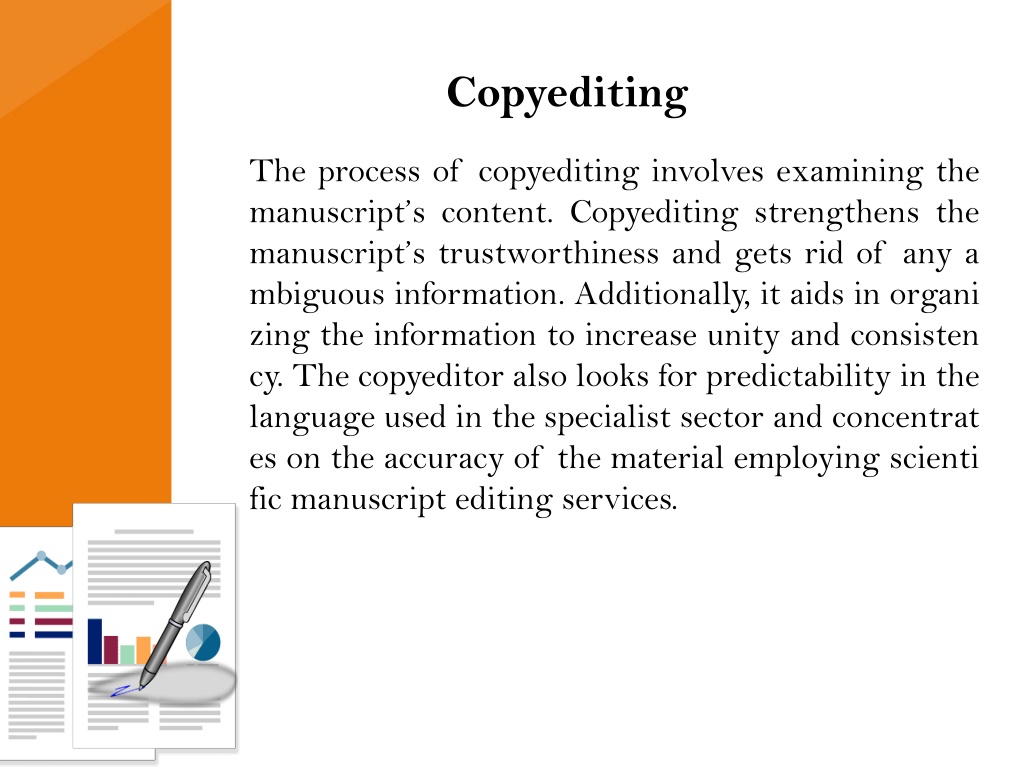 Copyediting

The process of copyediting involves examining the manuscript's content. Copyediting strengthens the manuscript's trustworthiness and gets rid of any a mbiguous information. Additionally, it aids in organi zing the information to increase unity and consisten cy. The copyeditor also looks for predictability in the language used in the specialist sector and concentrat es on the accuracy of the material employing scienti fic manuscript editing services.